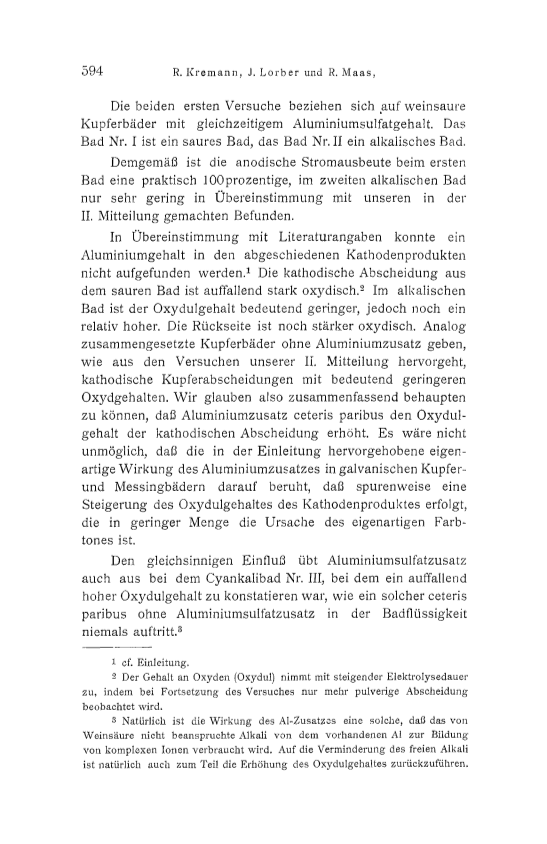 594 R. Kremann, J. Lorber und R. Maas,

Die beiden ersten Versuche beziehen sich auf weinsaure Kupferbäder mit gleichzeitigem Aluminiumsulfatgehalt. Das Bad Nr. I ist ein saures Bad, das Bad Nr. II ein alkalisches Bad.

Demgemäß ist die anodische Stromausbeute beim ersten Bad eine praktisch 100prozentige, im zweiten alkalischen Bad nur sehr gering in Übereinstimmung mit unseren in der II. Mitteilung gemachten Befunden.

In Übereinstimmung mit Literaturangaben konnte ein Aluminiumgehalt in den abgeschiedenen Kathodenprodukten nicht aufgefunden werden.$^1$ Die kathodische Abscheidung aus dem sauren Bad ist auffallend stark oxydisch.$^2$ Im alkalischen Bad ist der Oxydulgehalt bedeutend geringer, jedoch noch ein relativ hoher. Die Rückseite ist noch stärker oxydisch. Analog zusammengesetzte Kupferbäder ohne Aluminiumzusatz geben, wie aus den Versuchen unserer II. Mitteilung hervorgeht, kathodische Kupferabscheidungen mit bedeutend geringeren Oxydgehalten. Wir glauben also zusammenfassend behaupten zu können, daß Aluminiumzusatz ceteris paribus den Oxydulgehalt der kathodischen Abscheidung erhöht. Es wäre nicht unmöglich, daß die in der Einleitung hervorgehobene eigenartige Wirkung des Aluminiumzusatzes in galvanischen Kupfer- und Messingbädern darauf beruht, daß spurenweise eine Steigerung des Oxydulgehaltes des Kathodenproduktes erfolgt, die in geringer Menge die Ursache des eigenartigen Farbtones ist.

Den gleichsinnigen Einfluß übt Aluminiumsulfatzusatz auch aus bei dem Cyankalibad Nr. III, bei dem ein auffallend hoher Oxydulgehalt zu konstatieren war, wie ein solcher ceteris paribus ohne Aluminiumsulfatzusatz in der Badflüssigkeit niemals auftritt.$^3$

$^1$ cf. Einleitung.

$^2$ Der Gehalt an Oxyden (Oxydul) nimmt mit steigender Elektrolysedauer zu, indem bei Fortsetzung des Versuches nur mehr pulverige Abscheidung beobachtet wird.

$^3$ Natürlich ist die Wirkung des Al-Zusatzes eine solche, daß das von Weinsäure nicht beanspruchte Alkali von dem vorhandenen Al zur Bildung von komplexen Ionen verbraucht wird. Auf die Verminderung des freien Alkali ist natürlich auch zum Teil die Erhöhung des Oxydulgehaltes zurückzuführen.